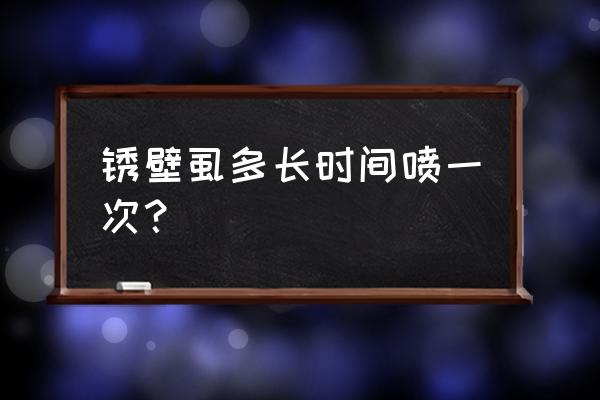 锈壁虱多长时间喷一次？